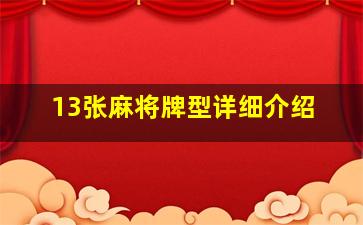 13张麻将牌型详细介绍